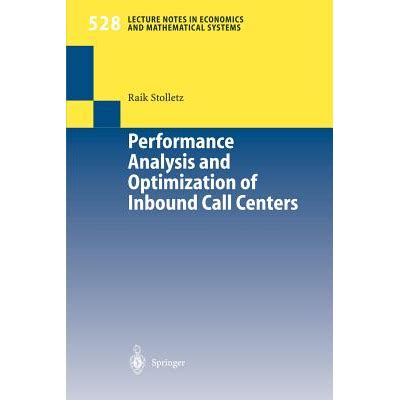 528 LECTURE NOTES IN ECONOMICS AND MATHEMATICAL SYSTEMS

Raik Stolletz

Performance Analysis and Optimization of Inbound Call Centers

Springer